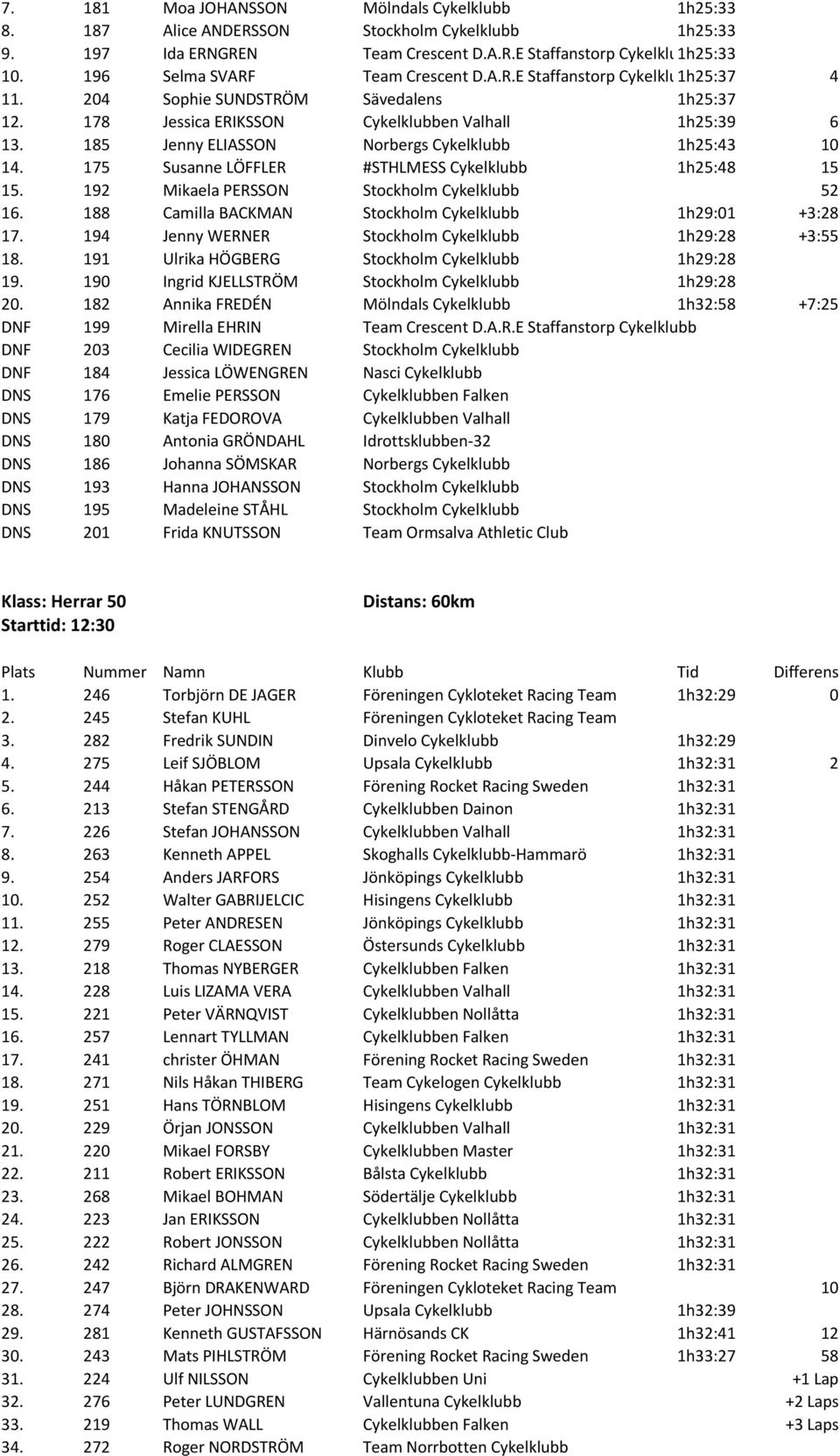 | | | | | | |
|---|---|---|---|---|---|
| 7. | 181 | Moa JOHANSSON | Mölndals Cykelklubb | 1h25:33 | |
| 8. | 187 | Alice ANDERSSON | Stockholm Cykelklubb | 1h25:33 | |
| 9. | 197 | Ida ERNGREN | Team Crescent D.A.R.E Staffanstorp Cykelklu | 1h25:33 | |
| 10. | 196 | Selma SVARF | Team Crescent D.A.R.E Staffanstorp Cykelklu | 1h25:37 | 4 |
| 11. | 204 | Sophie SUNDSTRÖM | Sävedalens | 1h25:37 | |
| 12. | 178 | Jessica ERIKSSON | Cykelklubben Valhall | 1h25:39 | 6 |
| 13. | 185 | Jenny ELIASSON | Norbergs Cykelklubb | 1h25:43 | 10 |
| 14. | 175 | Susanne LÖFFLER | #STHLMESS Cykelklubb | 1h25:48 | 15 |
| 15. | 192 | Mikaela PERSSON | Stockholm Cykelklubb | | 52 |
| 16. | 188 | Camilla BACKMAN | Stockholm Cykelklubb | 1h29:01 | +3:28 |
| 17. | 194 | Jenny WERNER | Stockholm Cykelklubb | 1h29:28 | +3:55 |
| 18. | 191 | Ulrika HÖGBERG | Stockholm Cykelklubb | 1h29:28 | |
| 19. | 190 | Ingrid KJELLSTRÖM | Stockholm Cykelklubb | 1h29:28 | |
| 20. | 182 | Annika FREDÉN | Mölndals Cykelklubb | 1h32:58 | +7:25 |
| DNF | 199 | Mirella EHRIN | Team Crescent D.A.R.E Staffanstorp Cykelklubb | | |
| DNF | 203 | Cecilia WIDEGREN | Stockholm Cykelklubb | | |
| DNF | 184 | Jessica LÖWENGREN | Nasci Cykelklubb | | |
| DNS | 176 | Emelie PERSSON | Cykelklubben Falken | | |
| DNS | 179 | Katja FEDOROVA | Cykelklubben Valhall | | |
| DNS | 180 | Antonia GRÖNDAHL | Idrottsklubben-32 | | |
| DNS | 186 | Johanna SÖMSKAR | Norbergs Cykelklubb | | |
| DNS | 193 | Hanna JOHANSSON | Stockholm Cykelklubb | | |
| DNS | 195 | Madeleine STÅHL | Stockholm Cykelklubb | | |
| DNS | 201 | Frida KNUTSSON | Team Ormsalva Athletic Club | | |

Klass: Herrar 50 Distans: 60km
Starttid: 12:30

| Plats | Nummer | Namn | Klubb | Tid | Differens |
|---|---|---|---|---|---|
| 1. | 246 | Torbjörn DE JAGER | Föreningen Cykloteket Racing Team | 1h32:29 | 0 |
| 2. | 245 | Stefan KUHL | Föreningen Cykloteket Racing Team | | |
| 3. | 282 | Fredrik SUNDIN | Dinvelo Cykelklubb | 1h32:29 | |
| 4. | 275 | Leif SJÖBLOM | Upsala Cykelklubb | 1h32:31 | 2 |
| 5. | 244 | Håkan PETERSSON | Förening Rocket Racing Sweden | 1h32:31 | |
| 6. | 213 | Stefan STENGÅRD | Cykelklubben Dainon | 1h32:31 | |
| 7. | 226 | Stefan JOHANSSON | Cykelklubben Valhall | 1h32:31 | |
| 8. | 263 | Kenneth APPEL | Skoghalls Cykelklubb-Hammarö | 1h32:31 | |
| 9. | 254 | Anders JARFORS | Jönköpings Cykelklubb | 1h32:31 | |
| 10. | 252 | Walter GABRIJELCIC | Hisingens Cykelklubb | 1h32:31 | |
| 11. | 255 | Peter ANDRESEN | Jönköpings Cykelklubb | 1h32:31 | |
| 12. | 279 | Roger CLAESSON | Östersunds Cykelklubb | 1h32:31 | |
| 13. | 218 | Thomas NYBERGER | Cykelklubben Falken | 1h32:31 | |
| 14. | 228 | Luis LIZAMA VERA | Cykelklubben Valhall | 1h32:31 | |
| 15. | 221 | Peter VÄRNQVIST | Cykelklubben Nollåtta | 1h32:31 | |
| 16. | 257 | Lennart TYLLMAN | Cykelklubben Falken | 1h32:31 | |
| 17. | 241 | christer ÖHMAN | Förening Rocket Racing Sweden | 1h32:31 | |
| 18. | 271 | Nils Håkan THIBERG | Team Cykelogen Cykelklubb | 1h32:31 | |
| 19. | 251 | Hans TÖRNBLOM | Hisingens Cykelklubb | 1h32:31 | |
| 20. | 229 | Örjan JONSSON | Cykelklubben Valhall | 1h32:31 | |
| 21. | 220 | Mikael FORSBY | Cykelklubben Master | 1h32:31 | |
| 22. | 211 | Robert ERIKSSON | Bålsta Cykelklubb | 1h32:31 | |
| 23. | 268 | Mikael BOHMAN | Södertälje Cykelklubb | 1h32:31 | |
| 24. | 223 | Jan ERIKSSON | Cykelklubben Nollåtta | 1h32:31 | |
| 25. | 222 | Robert JONSSON | Cykelklubben Nollåtta | 1h32:31 | |
| 26. | 242 | Richard ALMGREN | Förening Rocket Racing Sweden | 1h32:31 | |
| 27. | 247 | Björn DRAKENWARD | Föreningen Cykloteket Racing Team | | 10 |
| 28. | 274 | Peter JOHNSSON | Upsala Cykelklubb | 1h32:39 | |
| 29. | 281 | Kenneth GUSTAFSSON | Härnösands CK | 1h32:41 | 12 |
| 30. | 243 | Mats PIHLSTRÖM | Förening Rocket Racing Sweden | 1h33:27 | 58 |
| 31. | 224 | Ulf NILSSON | Cykelklubben Uni | | +1 Lap |
| 32. | 276 | Peter LUNDGREN | Vallentuna Cykelklubb | | +2 Laps |
| 33. | 219 | Thomas WALL | Cykelklubben Falken | | +3 Laps |
| 34. | 272 | Roger NORDSTRÖM | Team Norrbotten Cykelklubb | | |